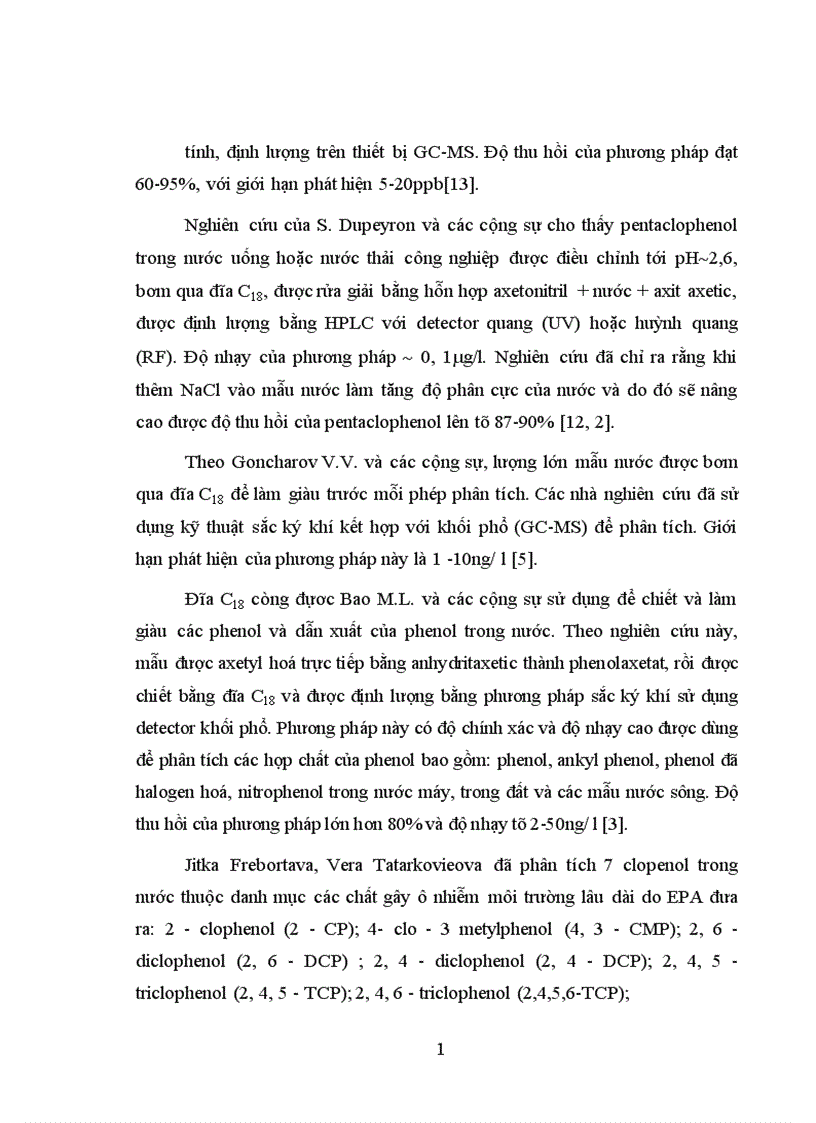 tính, định lượng trên thiết bị GC-MS. Độ thu hồi của phương pháp đạt 60-95%, với giới hạn phát hiện 5-20ppb[13].

Nghiên cứu của S. Dupeyron và các cộng sự cho thấy pentaclophenol trong nước uống hoặc nước thải công nghiệp được điều chỉnh tới pH~2,6, bơm qua đĩa $C_{18}$, được rửa giải bằng hỗn hợp axetonitril + nước + axit axetic, được định lượng bằng HPLC với detector quang (UV) hoặc huỳnh quang (RF). Độ nhạy của phương pháp ~ 0, 1μg/l. Nghiên cứu đã chỉ ra rằng khi thêm NaCl vào mẫu nước làm tăng độ phân cực của nước và do đó sẽ nâng cao được độ thu hồi của pentaclophenol lên tõ 87-90% [12, 2].

Theo Goncharov V.V. và các cộng sự, lượng lớn mẫu nước được bơm qua đĩa $C_{18}$ để làm giàu trước mỗi phép phân tích. Các nhà nghiên cứu đã sử dụng kỹ thuật sắc ký khí kết hợp với khối phổ (GC-MS) để phân tích. Giới hạn phát hiện của phương pháp này là 1 -10ng/ l [5].

Đĩa $C_{18}$ còng được Bao M.L. và các cộng sự sử dụng để chiết và làm giàu các phenol và dẫn xuất của phenol trong nước. Theo nghiên cứu này, mẫu được axetyl hoá trực tiếp bằng anhydritaxetic thành phenolaxetat, rồi được chiết bằng đĩa $C_{18}$ và được định lượng bằng phương pháp sắc ký khí sử dụng detector khối phổ. Phương pháp này có độ chính xác và độ nhạy cao được dùng để phân tích các hợp chất của phenol bao gồm: phenol, ankyl phenol, phenol đã halogen hoá, nitrophenol trong nước máy, trong đất và các mẫu nước sông. Độ thu hồi của phương pháp lớn hơn 80% và độ nhạy tõ 2-50ng/ l [3].

Jitka Frebortava, Vera Tatarkovieova đã phân tích 7 clopenol trong nước thuộc danh mục các chất gây ô nhiễm môi trường lâu dài do EPA đưa ra: 2 - clophenol (2 - CP); 4- clo - 3 metylphenol (4, 3 - CMP); 2, 6 - diclophenol (2, 6 - DCP) ; 2, 4 - diclophenol (2, 4 - DCP); 2, 4, 5 - triclophenol (2, 4, 5 - TCP); 2, 4, 6 - triclophenol (2,4,5,6-TCP);

1